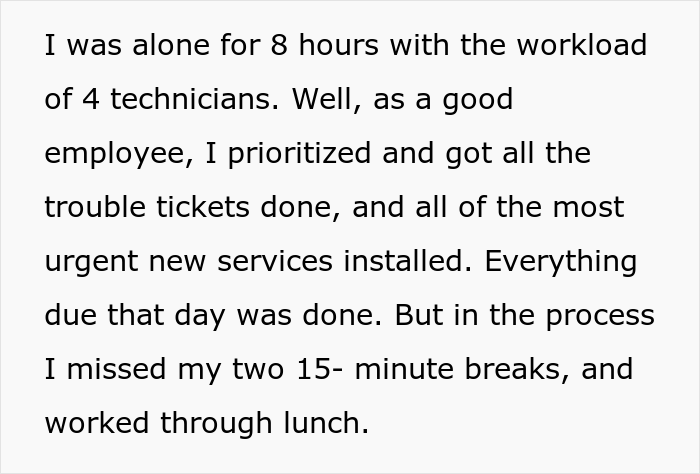 I was alone for 8 hours with the workload of 4 technicians. Well, as a good employee, I prioritized and got all the trouble tickets done, and all of the most urgent new services installed. Everything due that day was done. But in the process I missed my two 15- minute breaks, and worked through lunch.